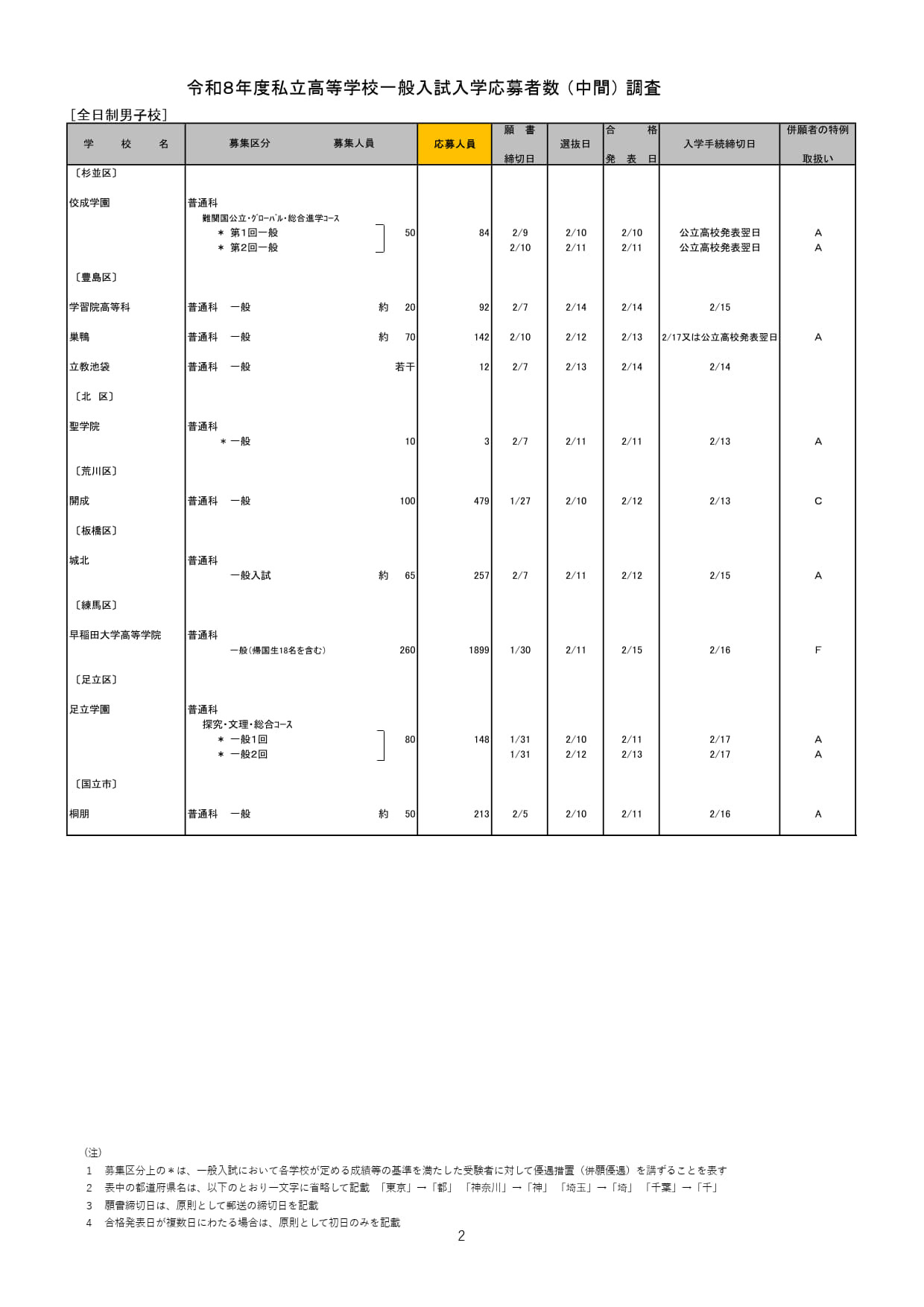 令和8年度私立高等学校一般入試入学応募者数（中間）調査

［全日制男子校］

| 学　校　名 | 募集区分 | 募集人員 | 応募人員 | 願書締切日 | 選抜日 | 合格発表日 | 入学手続締切日 | 併願者の特例取扱い |
|---|---|---|---|---|---|---|---|---|
| 〔杉並区〕 | | | | | | | | |
| 佼成学園 | 普通科 | | | | | | | |
| | 難関国公立・グローバル・総合進学コース | | | | | | | |
| | ＊ 第1回一般 | 50 | 84 | 2/9 | 2/10 | 2/10 | 公立高校発表翌日 | A |
| | ＊ 第2回一般 | | | 2/10 | 2/11 | 2/11 | 公立高校発表翌日 | A |
| 〔豊島区〕 | | | | | | | | |
| 学習院高等科 | 普通科　一般 | 約　20 | 92 | 2/7 | 2/14 | 2/14 | 2/15 | |
| 巣鴨 | 普通科　一般 | 約　70 | 142 | 2/10 | 2/12 | 2/13 | 2/17又は公立高校発表翌日 | A |
| 立教池袋 | 普通科　一般 | 若干 | 12 | 2/7 | 2/13 | 2/14 | 2/14 | |
| 〔北　区〕 | | | | | | | | |
| 聖学院 | 普通科 | | | | | | | |
| | ＊一般 | 10 | 3 | 2/7 | 2/11 | 2/11 | 2/13 | A |
| 〔荒川区〕 | | | | | | | | |
| 開成 | 普通科　一般 | 100 | 479 | 1/27 | 2/10 | 2/12 | 2/13 | C |
| 〔板橋区〕 | | | | | | | | |
| 城北 | 普通科 | | | | | | | |
| | 一般入試 | 約　65 | 257 | 2/7 | 2/11 | 2/12 | 2/15 | A |
| 〔練馬区〕 | | | | | | | | |
| 早稲田大学高等学院 | 普通科 | | | | | | | |
| | 一般（帰国生18名を含む） | 260 | 1899 | 1/30 | 2/11 | 2/15 | 2/16 | F |
| 〔足立区〕 | | | | | | | | |
| 足立学園 | 普通科 | | | | | | | |
| | 探究・文理・総合コース | | | | | | | |
| | ＊ 一般1回 | 80 | 148 | 1/31 | 2/10 | 2/11 | 2/17 | A |
| | ＊ 一般2回 | | | 1/31 | 2/12 | 2/13 | 2/17 | A |
| 〔国立市〕 | | | | | | | | |
| 桐朋 | 普通科　一般 | 約　50 | 213 | 2/5 | 2/10 | 2/11 | 2/16 | A |

（注）
1　募集区分上の＊は、一般入試において各学校が定める成績等の基準を満たした受験者に対して優遇措置（併願優遇）を講ずることを表す
2　表中の都道府県名は、以下のとおり一文字に省略して記載　「東京」→「都」　「神奈川」→「神」　「埼玉」→「埼」　「千葉」→「千」
3　願書締切日は、原則として郵送の締切日を記載
4　合格発表日が複数日にわたる場合は、原則として初日のみを記載

2